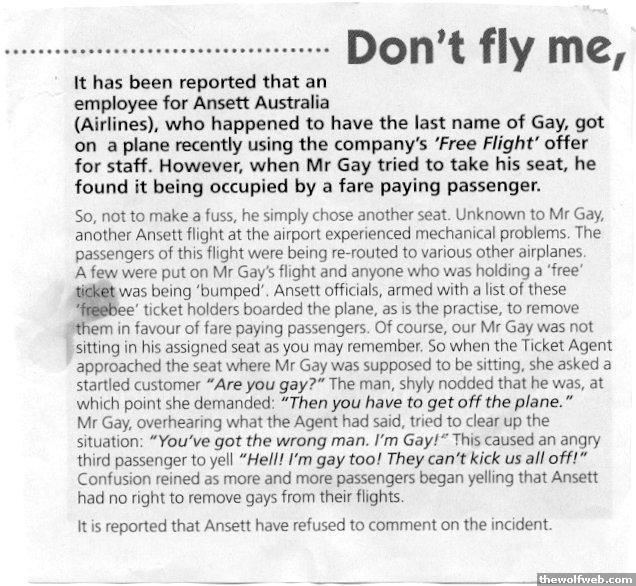 Don't fly me,

It has been reported that an employee for Ansett Australia (Airlines), who happened to have the last name of Gay, got on a plane recently using the company's 'Free Flight' offer for staff. However, when Mr Gay tried to take his seat, he found it being occupied by a fare paying passenger.

So, not to make a fuss, he simply chose another seat. Unknown to Mr Gay, another Ansett flight at the airport experienced mechanical problems. The passengers of this flight were being re-routed to various other airplanes. A few were put on Mr Gay's flight and anyone who was holding a 'free' ticket was being 'bumped'. Ansett officials, armed with a list of these 'freebee' ticket holders boarded the plane, as is the practise, to remove them in favour of fare paying passengers. Of course, our Mr Gay was not sitting in his assigned seat as you may remember. So when the Ticket Agent approached the seat where Mr Gay was supposed to be sitting, she asked a startled customer "Are you gay?" The man, shyly nodded that he was, at which point she demanded: "Then you have to get off the plane." Mr Gay, overhearing what the Agent had said, tried to clear up the situation: "You've got the wrong man. I'm Gay!" This caused an angry third passenger to yell "Hell! I'm gay too! They can't kick us all off!" Confusion reined as more and more passengers began yelling that Ansett had no right to remove gays from their flights.

It is reported that Ansett have refused to comment on the incident.

thewolfweb.com